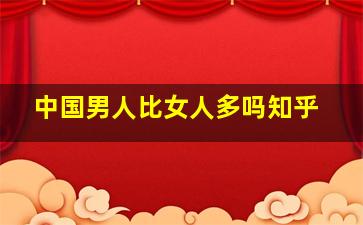 中国男人比女人多吗知乎